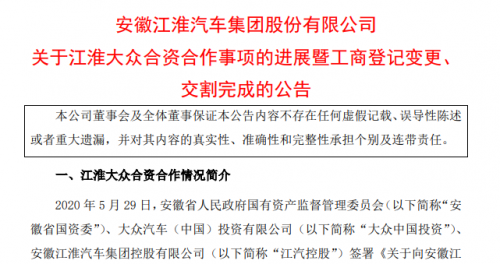 安徽江淮汽车集团股份有限公司
关于江淮大众合资合作事项的进展暨工商登记变更、交割完成的公告

本公司董事会及全体董事保证本公告内容不存在任何虚假记载、误导性陈述或者重大遗漏，并对其内容的真实性、准确性和完整性承担个别及连带责任。

一、江淮大众合资合作情况简介

2020 年 5 月 29 日，安徽省人民政府国有资产监督管理委员会（以下简称“安徽省国资委”）、大众汽车（中国）投资有限公司（以下简称“大众中国投资”）、安徽江淮汽车集团控股有限公司（以下简称“江汽控股”）签署《关于向安徽江